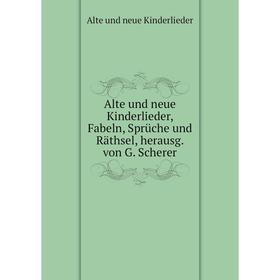 Alte und neue Kinderlieder

Alte und neue Kinderlieder, Fabeln, Sprüche und Räthsel, herausg. von G. Scherer